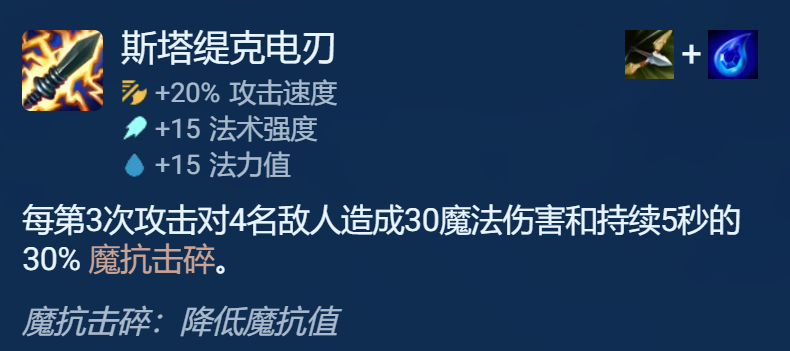 斯塔缇克电刃

+

+20% 攻击速度
+15 法术强度
+15 法力值

每第3次攻击对4名敌人造成30魔法伤害和持续5秒的30% 魔抗击碎。

魔抗击碎：降低魔抗值